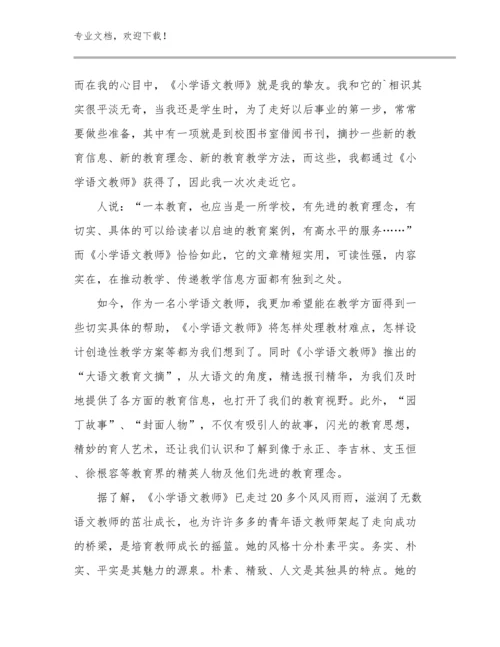 专业文档，欢迎下载！

而在我的心目中，《小学语文教师》就是我的挚友。我和它的`相识其实很平淡无奇，当我还是学生时，为了走好以后事业的第一步，常常要做些准备，其中有一项就是到校图书室借阅书刊，摘抄一些新的教育信息、新的教育理念、新的教育教学方法，而这些，我都通过《小学语文教师》获得了，因此我一次次走近它。

人说：“一本教育，也应当是一所学校，有先进的教育理念，有切实、具体的可以给读者以启迪的教育案例，有高水平的服务……”而《小学语文教师》恰恰如此，它的文章精短实用，可读性强，内容实在，在推动教学、传递教学信息方面都有独到之处。

如今，作为一名小学语文教师，我更加希望能在教学方面得到一些切实具体的帮助，《小学语文教师》将怎样处理教材难点，怎样设计创造性教学方案等都为我们想到了。同时《小学语文教师》推出的“大语文教育文摘”，从大语文的角度，精选报刊精华，为我们及时地提供了各方面的教育信息，也打开了我们的教育视野。此外，“园丁故事”、“封面人物”，不仅有吸引人的故事，闪光的教育思想，精妙的育人艺术，还让我们认识和了解到像于永正、李吉林、支玉恒、徐根容等教育界的精英人物及他们先进的教育理念。

据了解，《小学语文教师》已走过20多个风风雨雨，滋润了无数语文教师的茁壮成长，也为许许多多的青年语文教师架起了走向成功的桥梁，是培育教师成长的摇篮。她的风格十分朴素平实。务实、朴实、平实是其魅力的源泉。朴素、精致、人文是其独具的特点。她的